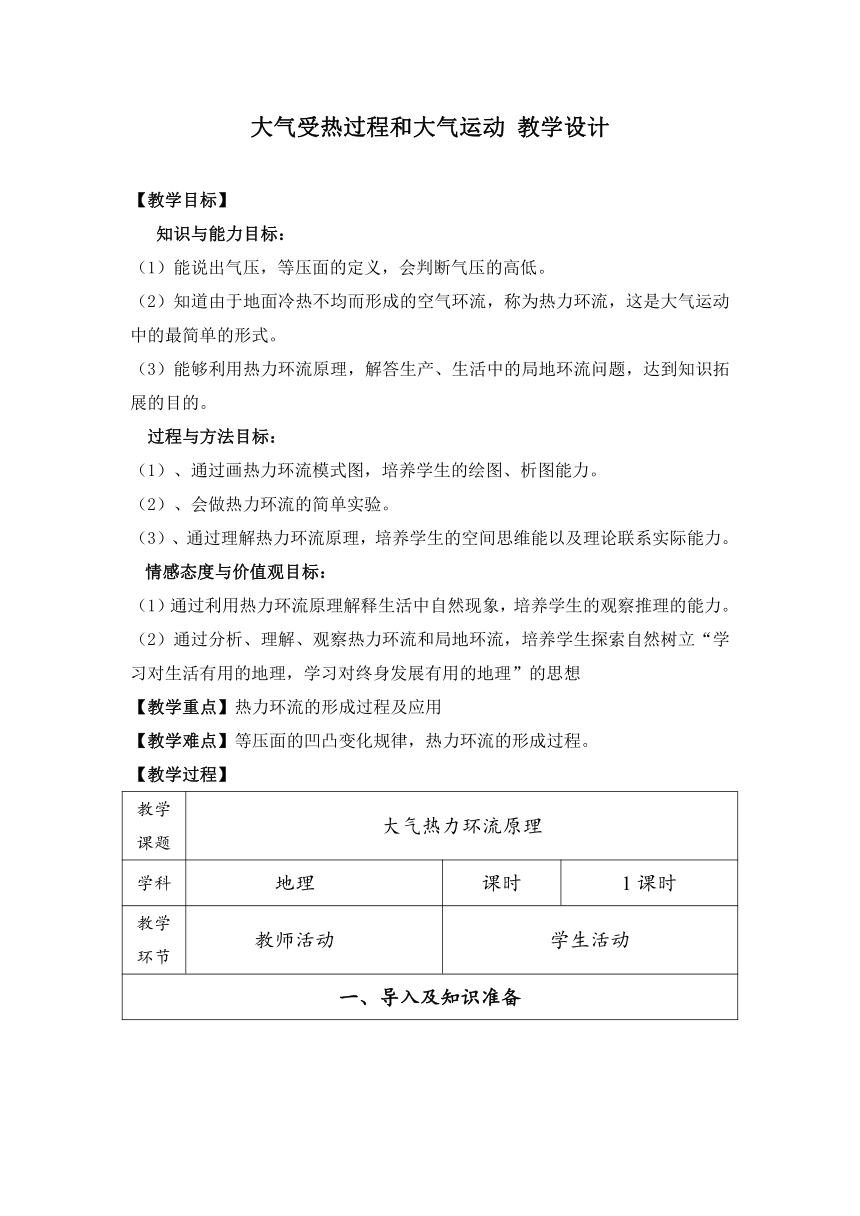 大气受热过程和大气运动 教学设计

【教学目标】

知识与能力目标：

（1）能说出气压，等压面的定义，会判断气压的高低。

（2）知道由于地面冷热不均而形成的空气环流，称为热力环流，这是大气运动中的最简单的形式。

（3）能够利用热力环流原理，解答生产、生活中的局地环流问题，达到知识拓展的目的。

过程与方法目标：

（1）、通过画热力环流模式图，培养学生的绘图、析图能力。

（2）、会做热力环流的简单实验。

（3）、通过理解热力环流原理，培养学生的空间思维能以及理论联系实际能力。

情感态度与价值观目标：

（1）通过利用热力环流原理解释生活中自然现象，培养学生的观察推理的能力。

（2）通过分析、理解、观察热力环流和局地环流，培养学生探索自然树立“学习对生活有用的地理，学习对终身发展有用的地理”的思想

【教学重点】热力环流的形成过程及应用

【教学难点】等压面的凹凸变化规律，热力环流的形成过程。

【教学过程】

| 教学课题 | 大气热力环流原理 | | |
|---|---|---|---|
| 学科 | 地理 | 课时 | 1课时 |
| 教学环节 | 教师活动 | 学生活动 | |
| 一、导入及知识准备 | | | |